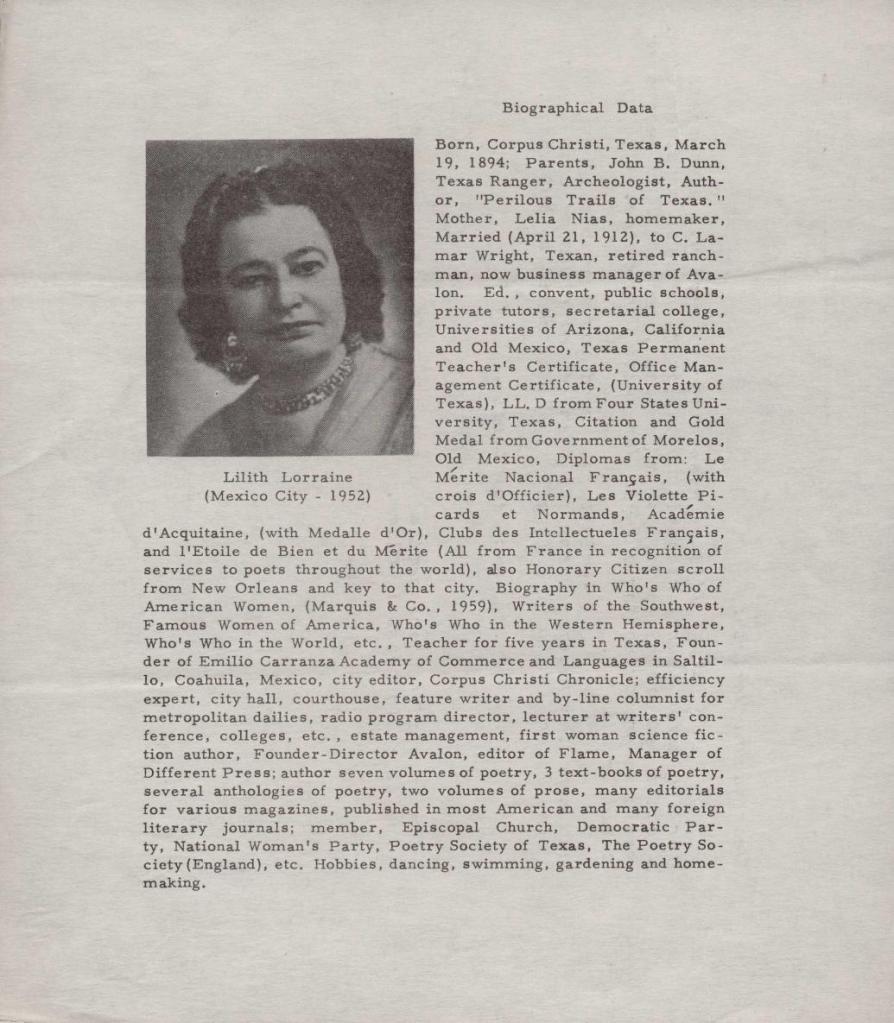 Biographical Data

Lilith Lorraine
(Mexico City - 1952)

Born, Corpus Christi, Texas, March 19, 1894; Parents, John B. Dunn, Texas Ranger, Archeologist, Author, "Perilous Trails of Texas." Mother, Lelia Nias, homemaker, Married (April 21, 1912), to C. Lamar Wright, Texan, retired ranchman, now business manager of Avalon. Ed., convent, public schools, private tutors, secretarial college, Universities of Arizona, California and Old Mexico, Texas Permanent Teacher's Certificate, Office Management Certificate, (University of Texas), LL. D from Four States University, Texas, Citation and Gold Medal from Government of Morelos, Old Mexico, Diplomas from: Le Mérite Nacional Français, (with crois d'Officier), Les Violette Picards et Normands, Académie d'Acquitaine, (with Medalle d'Or), Clubs des Intellectueles Français, and l'Etoile de Bien et du Mérite (All from France in recognition of services to poets throughout the world), also Honorary Citizen scroll from New Orleans and key to that city. Biography in Who's Who of American Women, (Marquis & Co., 1959), Writers of the Southwest, Famous Women of America, Who's Who in the Western Hemisphere, Who's Who in the World, etc., Teacher for five years in Texas, Founder of Emilio Carranza Academy of Commerce and Languages in Saltillo, Coahuila, Mexico, city editor, Corpus Christi Chronicle; efficiency expert, city hall, courthouse, feature writer and by-line columnist for metropolitan dailies, radio program director, lecturer at writers' conference, colleges, etc., estate management, first woman science fiction author, Founder-Director Avalon, editor of Flame, Manager of Different Press; author seven volumes of poetry, 3 text-books of poetry, several anthologies of poetry, two volumes of prose, many editorials for various magazines, published in most American and many foreign literary journals; member, Episcopal Church, Democratic Party, National Woman's Party, Poetry Society of Texas, The Poetry Society (England), etc. Hobbies, dancing, swimming, gardening and homemaking.